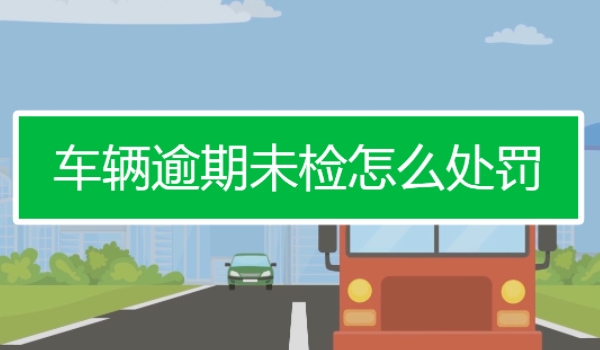 车辆逾期未检怎么处罚